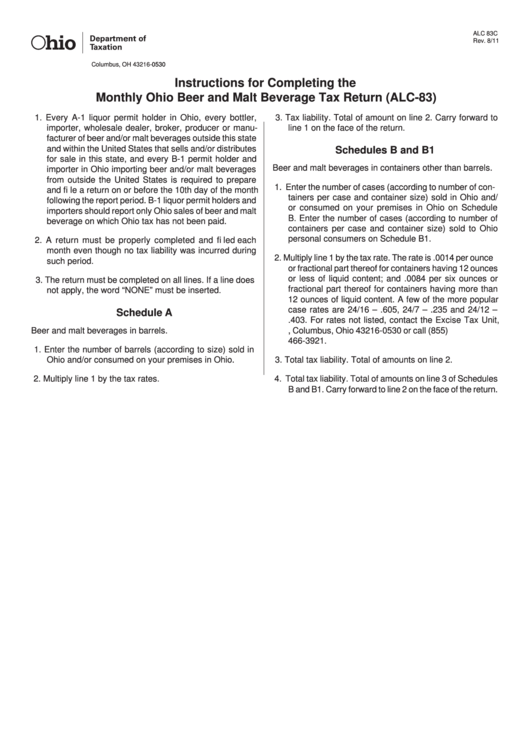 Ohio | Department of Taxation

ALC 83C
Rev. 8/11

Columbus, OH 43216-0530

Instructions for Completing the Monthly Ohio Beer and Malt Beverage Tax Return (ALC-83)

1. Every A-1 liquor permit holder in Ohio, every bottler, importer, wholesale dealer, broker, producer or manufacturer of beer and/or malt beverages outside this state and within the United States that sells and/or distributes for sale in this state, and every B-1 permit holder and importer in Ohio importing beer and/or malt beverages from outside the United States is required to prepare and fi le a return on or before the 10th day of the month following the report period. B-1 liquor permit holders and importers should report only Ohio sales of beer and malt beverage on which Ohio tax has not been paid.

2. A return must be properly completed and fi led each month even though no tax liability was incurred during such period.

3. The return must be completed on all lines. If a line does not apply, the word "NONE" must be inserted.

Schedule A

Beer and malt beverages in barrels.

1. Enter the number of barrels (according to size) sold in Ohio and/or consumed on your premises in Ohio.

2. Multiply line 1 by the tax rates.

3. Tax liability. Total of amount on line 2. Carry forward to line 1 on the face of the return.

Schedules B and B1

Beer and malt beverages in containers other than barrels.

1. Enter the number of cases (according to number of containers per case and container size) sold in Ohio and/or consumed on your premises in Ohio on Schedule B. Enter the number of cases (according to number of containers per case and container size) sold to Ohio personal consumers on Schedule B1.

2. Multiply line 1 by the tax rate. The rate is .0014 per ounce or fractional part thereof for containers having 12 ounces or less of liquid content; and .0084 per six ounces or fractional part thereof for containers having more than 12 ounces of liquid content. A few of the more popular case rates are 24/16 – .605, 24/7 – .235 and 24/12 – .403. For rates not listed, contact the Excise Tax Unit, , Columbus, Ohio 43216-0530 or call (855) 466-3921.

3. Total tax liability. Total of amounts on line 2.

4. Total tax liability. Total of amounts on line 3 of Schedules B and B1. Carry forward to line 2 on the face of the return.